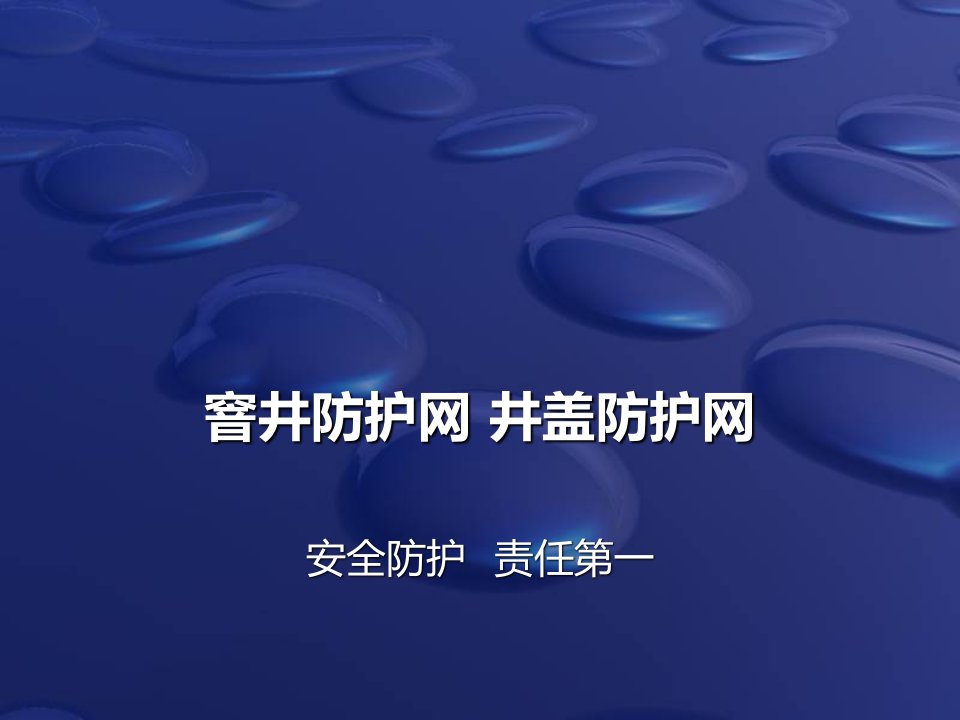 窨井防护网 井盖防护网

安全防护 责任第一